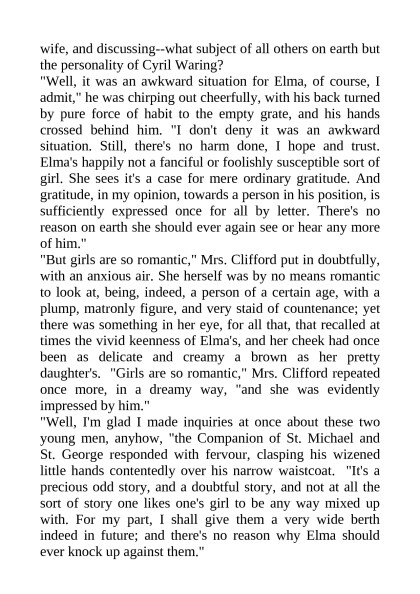 wife, and discussing--what subject of all others on earth but the personality of Cyril Waring?

"Well, it was an awkward situation for Elma, of course, I admit," he was chirping out cheerfully, with his back turned by pure force of habit to the empty grate, and his hands crossed behind him. "I don't deny it was an awkward situation. Still, there's no harm done, I hope and trust. Elma's happily not a fanciful or foolishly susceptible sort of girl. She sees it's a case for mere ordinary gratitude. And gratitude, in my opinion, towards a person in his position, is sufficiently expressed once for all by letter. There's no reason on earth she should ever again see or hear any more of him."

"But girls are so romantic," Mrs. Clifford put in doubtfully, with an anxious air. She herself was by no means romantic to look at, being, indeed, a person of a certain age, with a plump, matronly figure, and very staid of countenance; yet there was something in her eye, for all that, that recalled at times the vivid keenness of Elma's, and her cheek had once been as delicate and creamy a brown as her pretty daughter's. "Girls are so romantic," Mrs. Clifford repeated once more, in a dreamy way, "and she was evidently impressed by him."

"Well, I'm glad I made inquiries at once about these two young men, anyhow, "the Companion of St. Michael and St. George responded with fervour, clasping his wizened little hands contentedly over his narrow waistcoat. "It's a precious odd story, and a doubtful story, and not at all the sort of story one likes one's girl to be any way mixed up with. For my part, I shall give them a very wide berth indeed in future; and there's no reason why Elma should ever knock up against them."